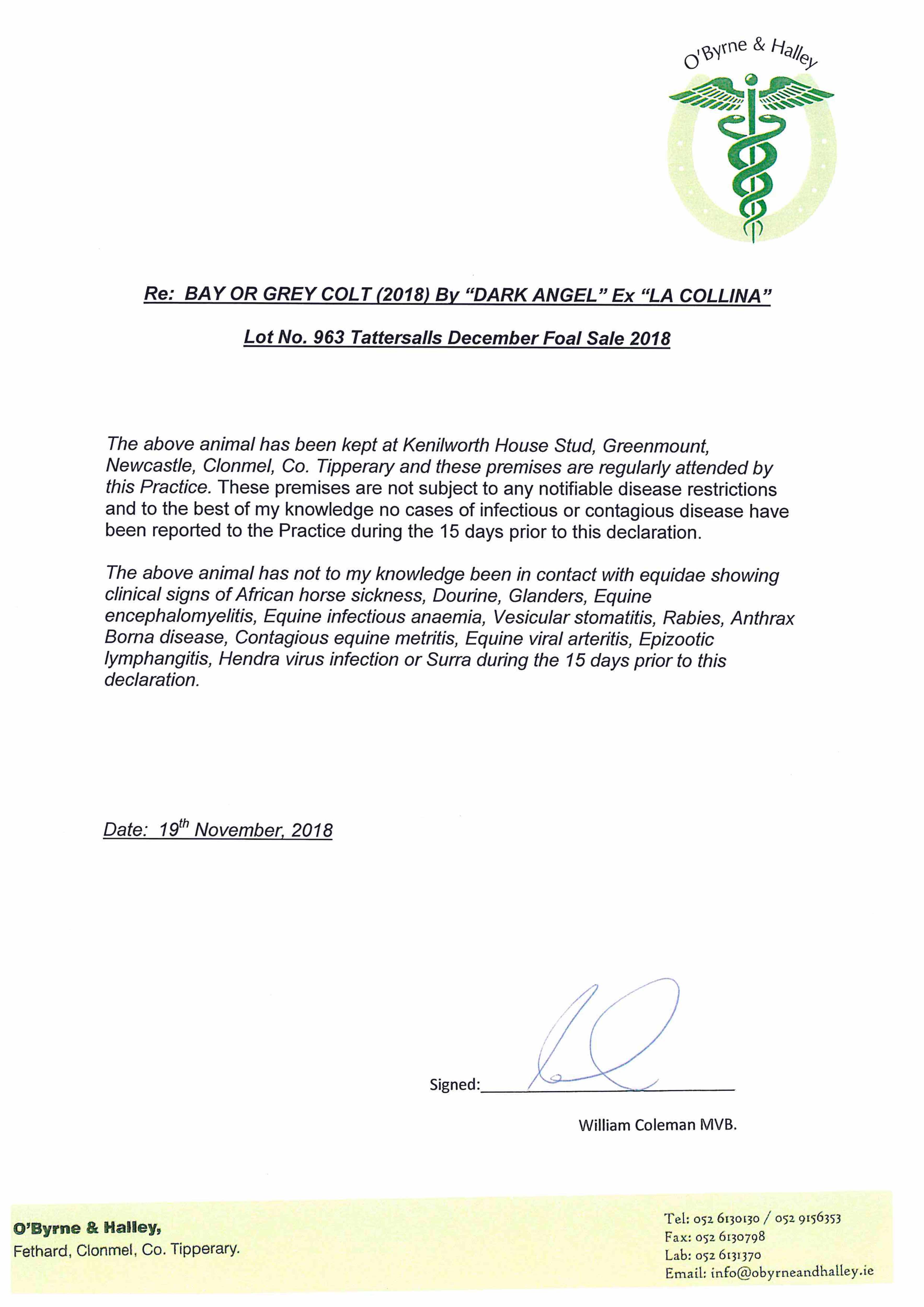 O'Byrne & Halley

Re: BAY OR GREY COLT (2018) By "DARK ANGEL" Ex "LA COLLINA"

Lot No. 963 Tattersalls December Foal Sale 2018

The above animal has been kept at Kenilworth House Stud, Greenmount, Newcastle, Clonmel, Co. Tipperary and these premises are regularly attended by this Practice. These premises are not subject to any notifiable disease restrictions and to the best of my knowledge no cases of infectious or contagious disease have been reported to the Practice during the 15 days prior to this declaration.

The above animal has not to my knowledge been in contact with equidae showing clinical signs of African horse sickness, Dourine, Glanders, Equine encephalomyelitis, Equine infectious anaemia, Vesicular stomatitis, Rabies, Anthrax Borna disease, Contagious equine metritis, Equine viral arteritis, Epizootic lymphangitis, Hendra virus infection or Surra during the 15 days prior to this declaration.

Date: 19$^{th}$ November, 2018

Signed:

William Coleman MVB.

O'Byrne & Halley,
Fethard, Clonmel, Co. Tipperary.

Tel: 052 6130130 / 052 9156353
Fax: 052 6130798
Lab: 052 6131370
Email: info@obyrneandhalley.ie